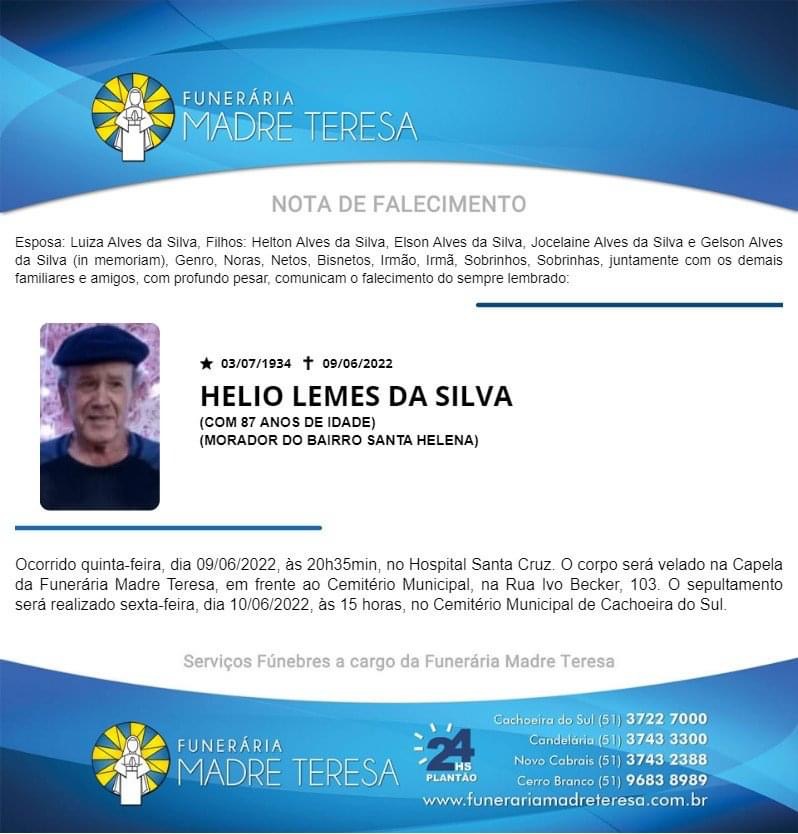 FUNERÁRIA
MADRE TERESA

NOTA DE FALECIMENTO

Esposa: Luiza Alves da Silva, Filhos: Helton Alves da Silva, Elson Alves da Silva, Jocelaine Alves da Silva e Gelson Alves da Silva (in memoriam), Genro, Noras, Netos, Bisnetos, Irmão, Irmã, Sobrinhos, Sobrinhas, juntamente com os demais familiares e amigos, com profundo pesar, comunicam o falecimento do sempre lembrado:

★ 03/07/1934 ✝ 09/06/2022
HELIO LEMES DA SILVA
(COM 87 ANOS DE IDADE)
(MORADOR DO BAIRRO SANTA HELENA)

Ocorrido quinta-feira, dia 09/06/2022, às 20h35min, no Hospital Santa Cruz. O corpo será velado na Capela da Funerária Madre Teresa, em frente ao Cemitério Municipal, na Rua Ivo Becker, 103. O sepultamento será realizado sexta-feira, dia 10/06/2022, às 15 horas, no Cemitério Municipal de Cachoeira do Sul.

Serviços Fúnebres a cargo da Funerária Madre Teresa

FUNERÁRIA
MADRE TERESA

24 HS PLANTÃO

Cachoeira do Sul (51) 3722 7000
Candelária (51) 3743 3300
Novo Cabrais (51) 3743 2388
Cerro Branco (51) 9683 8989
www.funerariamadreteresa.com.br